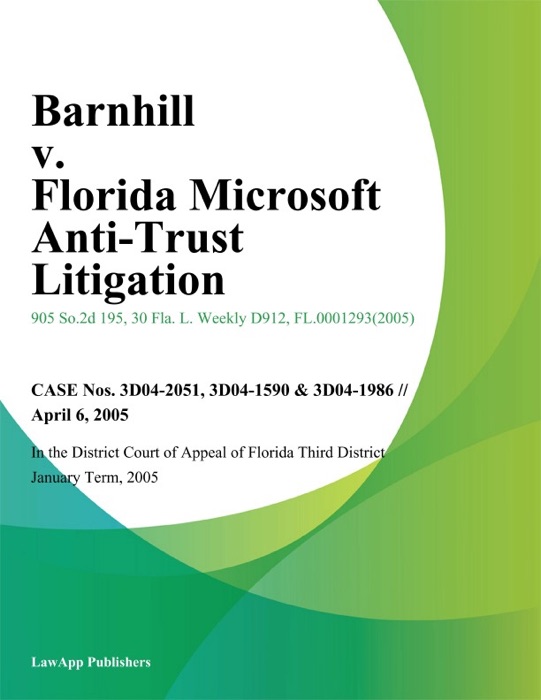 Barnhill v. Florida Microsoft Anti-Trust Litigation

905 So.2d 195, 30 Fla. L. Weekly D912, FL.0001293(2005)

CASE Nos. 3D04-2051, 3D04-1590 & 3D04-1986 // April 6, 2005

In the District Court of Appeal of Florida Third District

January Term, 2005

LawApp Publishers